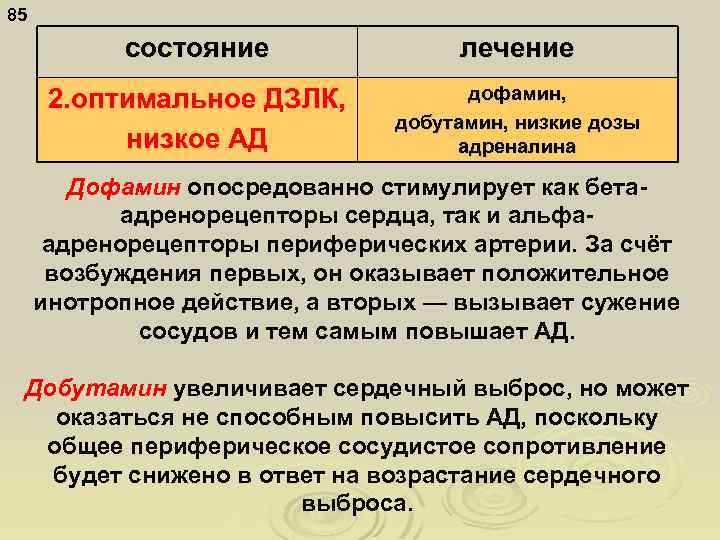 85

| состояние | лечение |
|---|---|
| 2.оптимальное ДЗЛК, низкое АД | дофамин, добутамин, низкие дозы адреналина |

Дофамин опосредованно стимулирует как бета-адренорецепторы сердца, так и альфа-адренорецепторы периферических артерии. За счёт возбуждения первых, он оказывает положительное инотропное действие, а вторых — вызывает сужение сосудов и тем самым повышает АД.

Добутамин увеличивает сердечный выброс, но может оказаться не способным повысить АД, поскольку общее периферическое сосудистое сопротивление будет снижено в ответ на возрастание сердечного выброса.